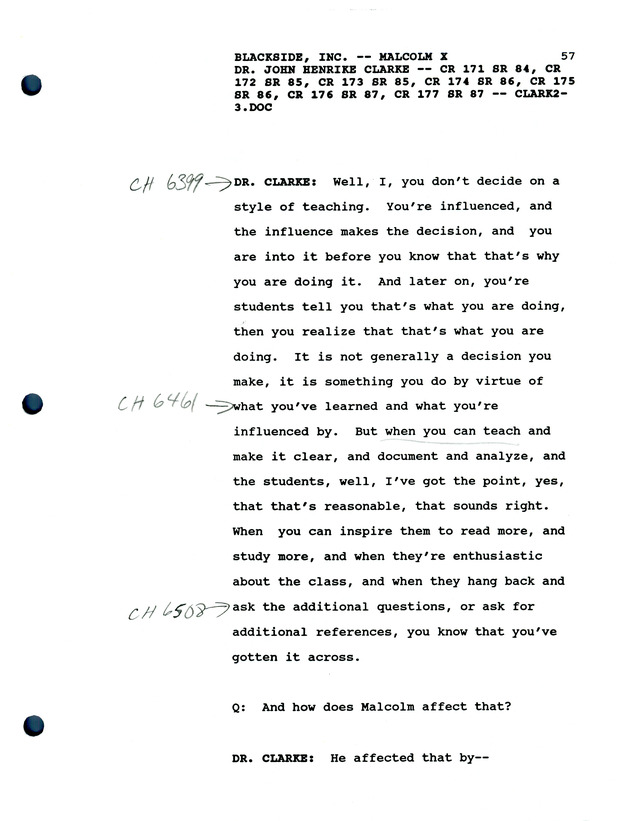 BLACKSIDE, INC. -- MALCOLM X 57
DR. JOHN HENRIKE CLARKE -- CR 171 SR 84, CR 172 SR 85, CR 173 SR 85, CR 174 SR 86, CR 175 SR 86, CR 176 SR 87, CR 177 SR 87 -- CLARK2-3.DOC

CH 6399 → DR. CLARKE: Well, I, you don't decide on a style of teaching. You're influenced, and the influence makes the decision, and you are into it before you know that that's why you are doing it. And later on, you're students tell you that's what you are doing, then you realize that that's what you are doing. It is not generally a decision you make, it is something you do by virtue of CH 6461 → what you've learned and what you're influenced by. But when you can teach and make it clear, and document and analyze, and the students, well, I've got the point, yes, that that's reasonable, that sounds right. When you can inspire them to read more, and study more, and when they're enthusiastic about the class, and when they hang back and CH 6508 → ask the additional questions, or ask for additional references, you know that you've gotten it across.

Q: And how does Malcolm affect that?

DR. CLARKE: He affected that by--